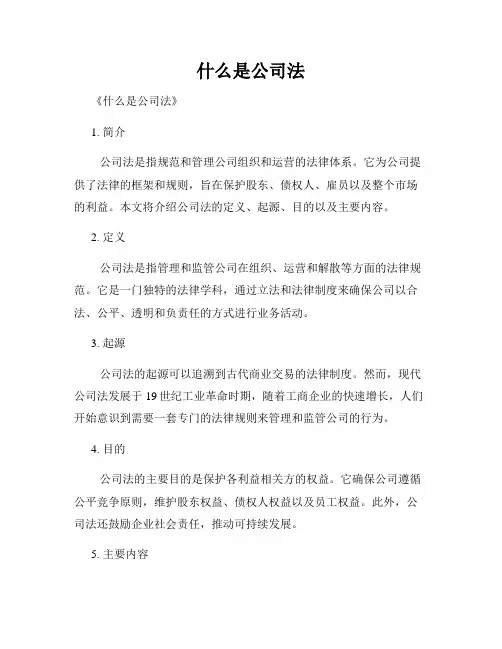 什么是公司法

《什么是公司法》

1. 简介

公司法是指规范和管理公司组织和运营的法律体系。它为公司提供了法律的框架和规则，旨在保护股东、债权人、雇员以及整个市场的利益。本文将介绍公司法的定义、起源、目的以及主要内容。

2. 定义

公司法是指管理和监管公司在组织、运营和解散等方面的法律规范。它是一门独特的法律学科，通过立法和法律制度来确保公司以合法、公平、透明和负责任的方式进行业务活动。

3. 起源

公司法的起源可以追溯到古代商业交易的法律制度。然而，现代公司法发展于 19 世纪工业革命时期，随着工商企业的快速增长，人们开始意识到需要一套专门的法律规则来管理和监管公司的行为。

4. 目的

公司法的主要目的是保护各利益相关方的权益。它确保公司遵循公平竞争原则，维护股东权益、债权人权益以及员工权益。此外，公司法还鼓励企业社会责任，推动可持续发展。

5. 主要内容